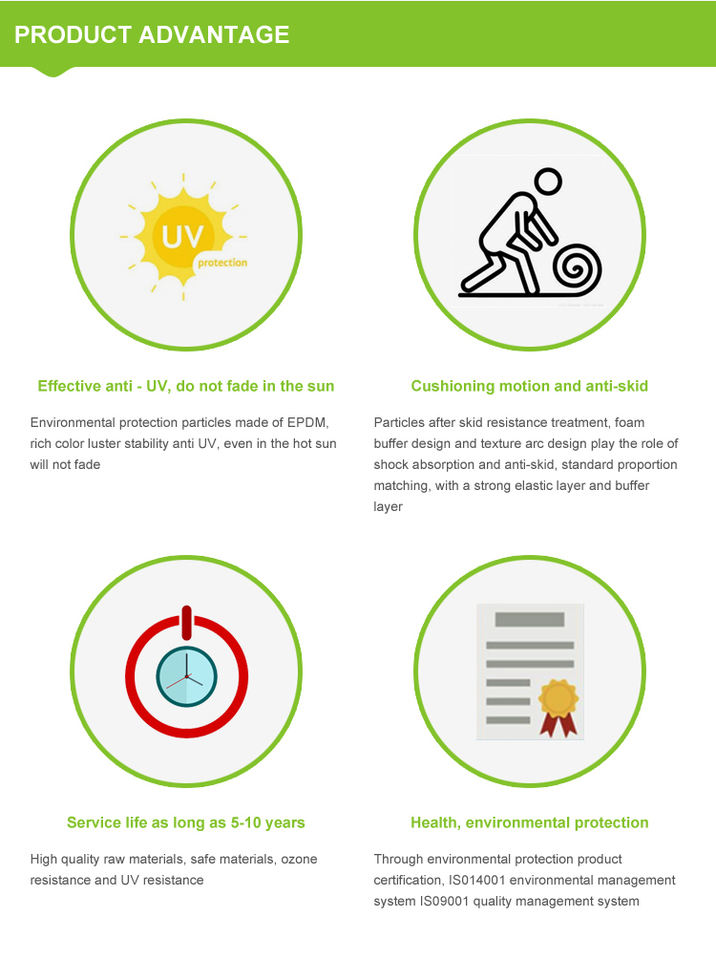 PRODUCT ADVANTAGE

UV
protection

Effective anti - UV, do not fade in the sun

Environmental protection particles made of EPDM, rich color luster stability anti UV, even in the hot sun will not fade

Cushioning motion and anti-skid

Particles after skid resistance treatment, foam buffer design and texture arc design play the role of shock absorption and anti-skid, standard proportion matching, with a strong elastic layer and buffer layer

Service life as long as 5-10 years

High quality raw materials, safe materials, ozone resistance and UV resistance

Health, environmental protection

Through environmental protection product certification, IS014001 environmental management system IS09001 quality management system